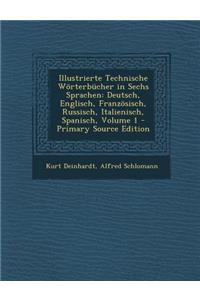 Illustrierte Technische Wörterbücher in Sechs Sprachen: Deutsch, Englisch, Französisch, Russisch, Italienisch, Spanisch, Volume 1 - Primary Source Edition

Kurt Deinhardt, Alfred Schlomann